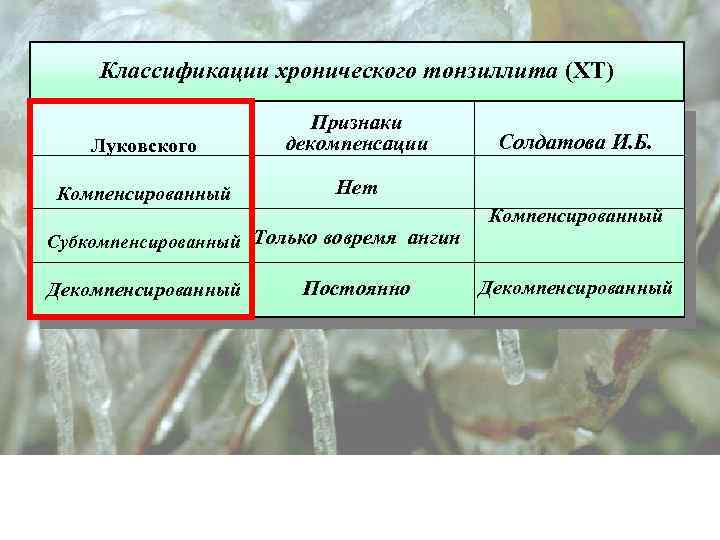 Классификации хронического тонзиллита (ХТ)

| Луковского | Признаки декомпенсации | Солдатова И.Б. |
|---|---|---|
| Компенсированный | Нет | Компенсированный |
| Субкомпенсированный | Только вовремя ангин | |
| Декомпенсированный | Постоянно | Декомпенсированный |